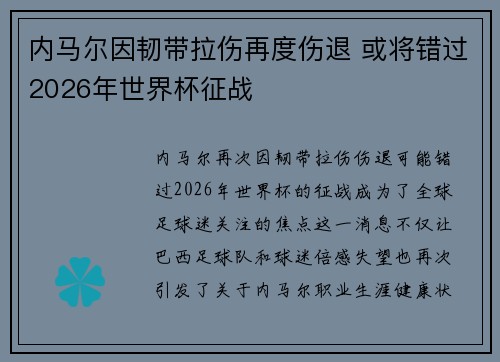 内马尔因韧带拉伤再度伤退 或将错过2026年世界杯征战

内马尔再次因韧带拉伤伤退可能错过2026年世界杯的征战成为了全球足球迷关注的焦点这一消息不仅让巴西足球队和球迷倍感失望也再次引发了关于内马尔职业生涯健康状